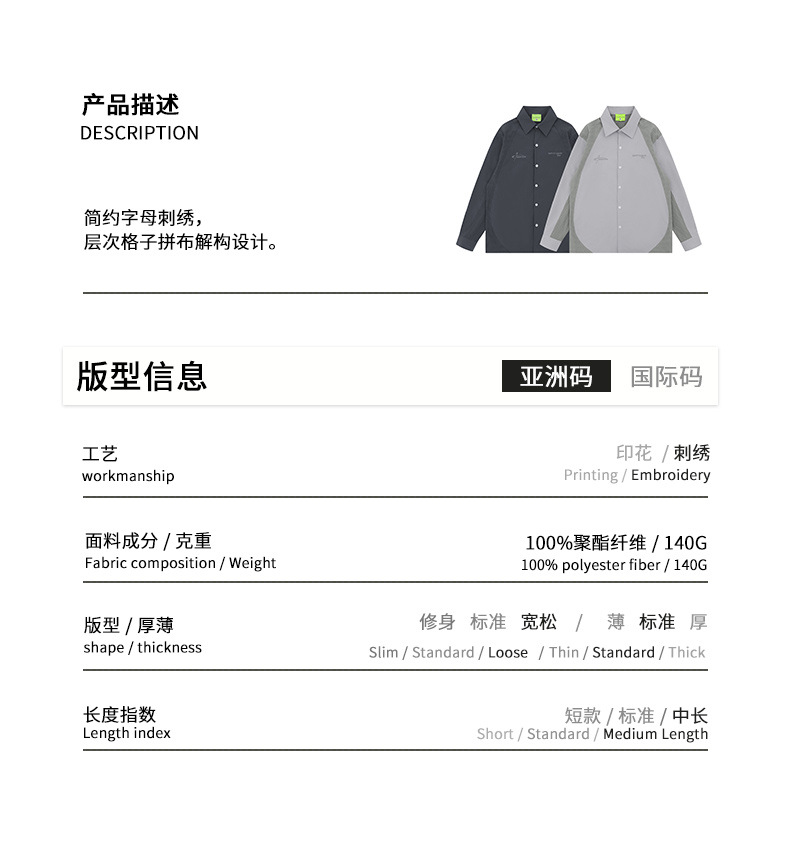 产品描述
DESCRIPTION

简约字母刺绣，
层次格子拼布解构设计。

版型信息

亚洲码 国际码

工艺
workmanship

印花 / 刺绣
Printing / Embroidery

面料成分 / 克重
Fabric composition / Weight

100%聚酯纤维 / 140G
100% polyester fiber / 140G

版型 / 厚薄
shape / thickness

修身 标准 宽松 / 薄 标准 厚
Slim / Standard / Loose / Thin / Standard / Thick

长度指数
Length index

短款 / 标准 / 中长
Short / Standard / Medium Length